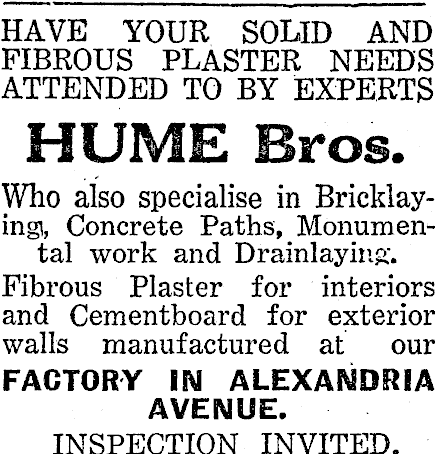 HAVE YOUR SOLID AND FIBROUS PLASTER NEEDS ATTENDED TO BY EXPERTS

HUME Bros.

Who also specialise in Bricklaying, Concrete Paths, Monumental work and Drainlaying.

Fibrous Plaster for interiors and Cementboard for exterior walls manufactured at our

FACTORY IN ALEXANDRIA AVENUE.

INSPECTION INVITED.